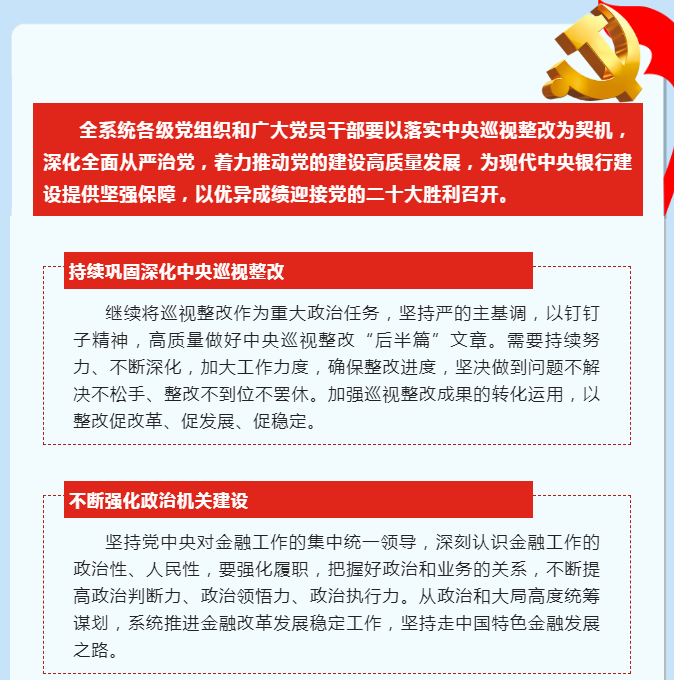 全系统各级党组织和广大党员干部要以落实中央巡视整改为契机，深化全面从严治党，着力推动党的建设高质量发展，为现代中央银行建设提供坚强保障，以优异成绩迎接党的二十大胜利召开。

持续巩固深化中央巡视整改

继续将巡视整改作为重大政治任务，坚持严的主基调，以钉钉子精神，高质量做好中央巡视整改“后半篇”文章。需要持续努力、不断深化，加大工作力度，确保整改进度，坚决做到问题不解决不松手、整改不到位不罢休。加强巡视整改成果的转化运用，以整改促改革、促发展、促稳定。

不断强化政治机关建设

坚持党中央对金融工作的集中统一领导，深刻认识金融工作的政治性、人民性，要强化履职，把握好政治和业务的关系，不断提高政治判断力、政治领悟力、政治执行力。从政治和大局高度统筹谋划，系统推进金融改革发展稳定工作，坚持走中国特色金融发展之路。